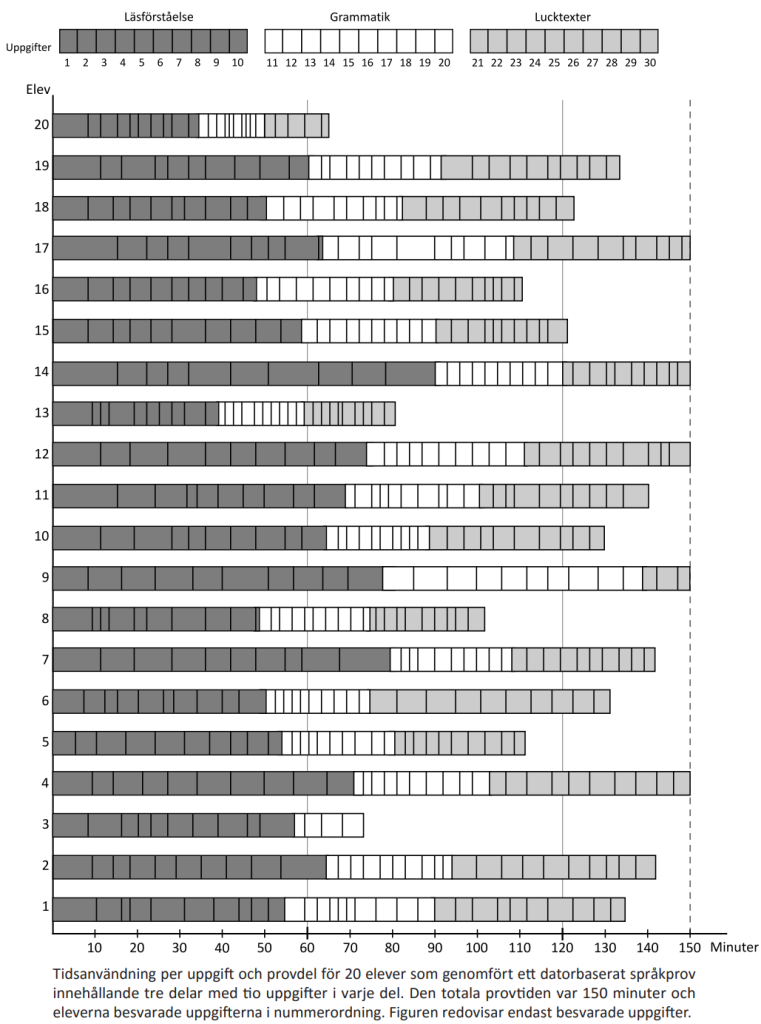 Läsförståelse Grammatik Lucktexter

Uppgifter 1 2 3 4 5 6 7 8 9 10 11 12 13 14 15 16 17 18 19 20 21 22 23 24 25 26 27 28 29 30

Elev

20
19
18
17
16
15
14
13
12
11
10
9
8
7
6
5
4
3
2
1

10 20 30 40 50 60 70 80 90 100 110 120 130 140 150 Minuter

Tidsanvändning per uppgift och provdel för 20 elever som genomfört ett datorbaserat språkprov innehållande tre delar med tio uppgifter i varje del. Den totala provtiden var 150 minuter och eleverna besvarade uppgifterna i nummerordning. Figuren redovisar endast besvarade uppgifter.